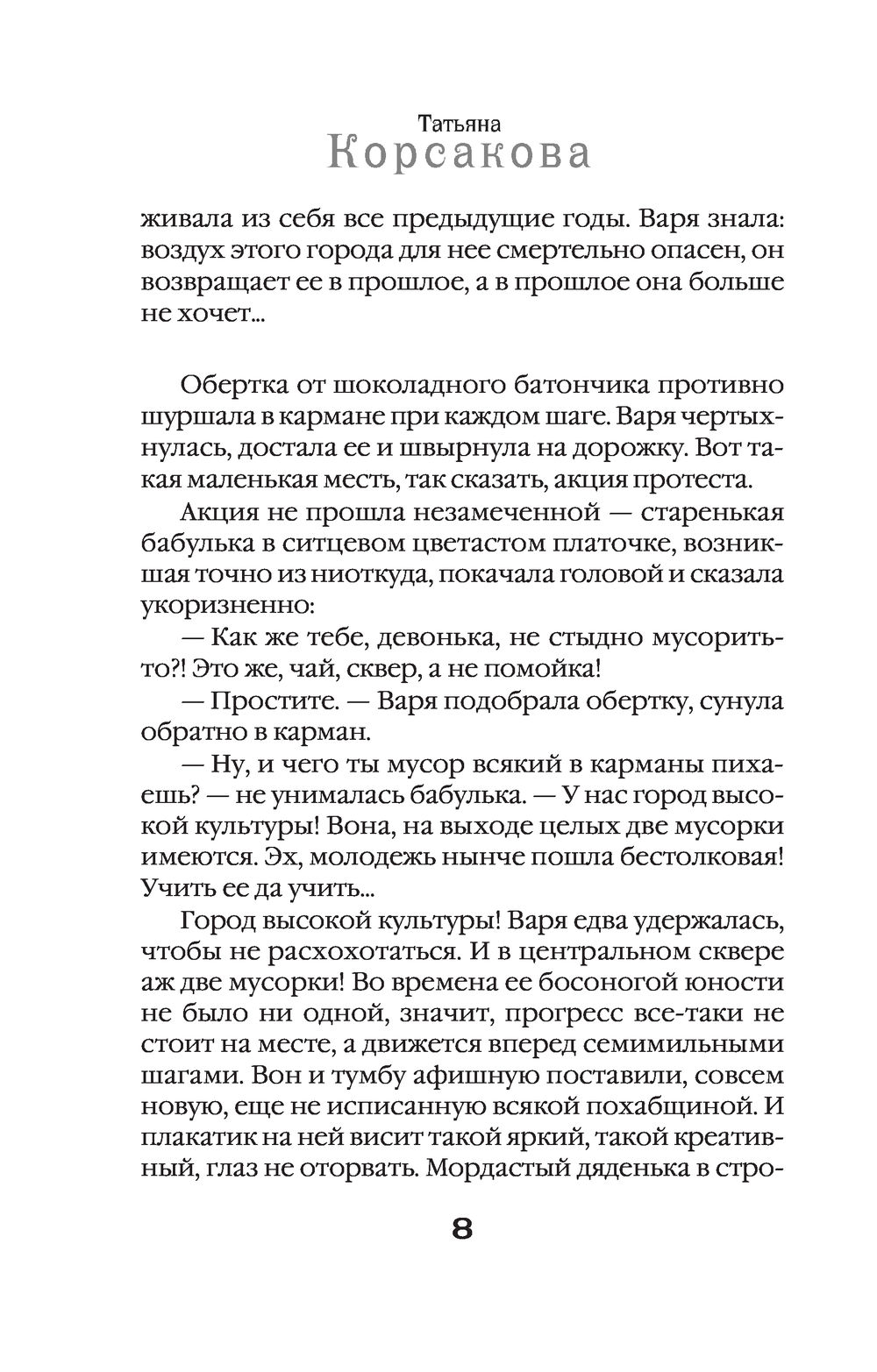 Татьяна
Корсакова

живала из себя все предыдущие годы. Варя знала: воздух этого города для нее смертельно опасен, он возвращает ее в прошлое, а в прошлое она больше не хочет...

Обертка от шоколадного батончика противно шуршала в кармане при каждом шаге. Варя чертыхнулась, достала ее и швырнула на дорожку. Вот такая маленькая месть, так сказать, акция протеста.

Акция не прошла незамеченной — старенькая бабулька в ситцевом цветастом платочке, возникшая точно из ниоткуда, покачала головой и сказала укоризненно:

— Как же тебе, девонька, не стыдно мусорить-то?! Это же, чай, сквер, а не помойка!

— Простите. — Варя подобрала обертку, сунула обратно в карман.

— Ну, и чего ты мусор всякий в карманы пихаешь? — не унималась бабулька. — У нас город высокой культуры! Вона, на выходе целых две мусорки имеются. Эх, молодежь нынче пошла бестолковая! Учить ее да учить...

Город высокой культуры! Варя едва удержалась, чтобы не расхохотаться. И в центральном сквере аж две мусорки! Во времена ее босоногой юности не было ни одной, значит, прогресс все-таки не стоит на месте, а движется вперед семимильными шагами. Вон и тумбу афишную поставили, совсем новую, еще не исписанную всякой похабщиной. И плакатик на ней висит такой яркий, такой креативный, глаз не оторвать. Мордастый дяденька в стро-

8